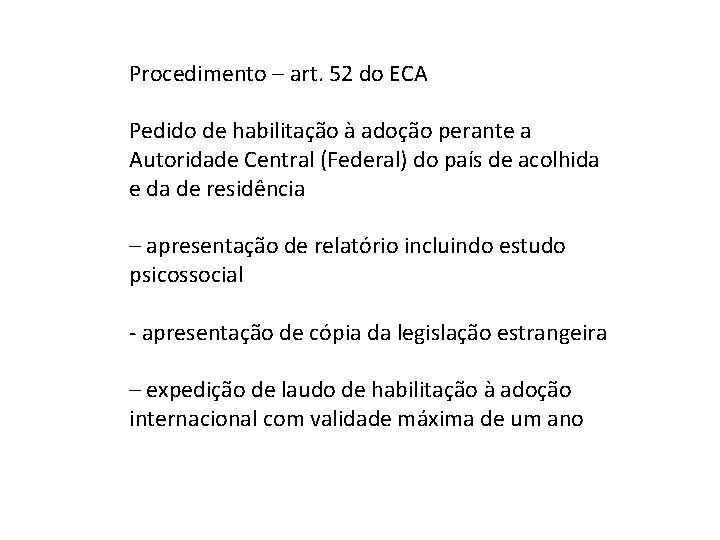 Procedimento – art. 52 do ECA

Pedido de habilitação à adoção perante a Autoridade Central (Federal) do país de acolhida e da de residência

– apresentação de relatório incluindo estudo psicossocial

- apresentação de cópia da legislação estrangeira

– expedição de laudo de habilitação à adoção internacional com validade máxima de um ano